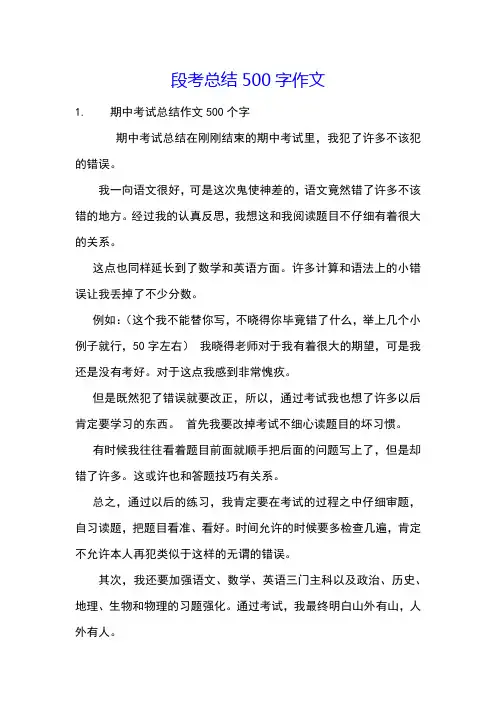 段考总结 500 字作文

1. 期中考试总结作文 500 个字

期中考试总结在刚刚结束的期中考试里，我犯了许多不该犯的错误。

我一向语文很好，可是这次鬼使神差的，语文竟然错了许多不该错的地方。经过我的认真反思，我想这和我阅读题目不仔细有着很大的关系。

这点也同样延长到了数学和英语方面。许多计算和语法上的小错误让我丢掉了不少分数。

例如：（这个我不能替你写，不晓得你毕竟错了什么，举上几个小例子就行，50 字左右） 我晓得老师对于我有着很大的期望，可是我还是没有考好。对于这点我感到非常愧疚。

但是既然犯了错误就要改正，所以，通过考试我也想了许多以后肯定要学习的东西。 首先我要改掉考试不细心读题目的坏习惯。

有时候我往往看着题目前面就顺手把后面的问题写上了，但是却错了许多。这或许也和答题技巧有关系。

总之，通过以后的练习，我肯定要在考试的过程之中仔细审题，自习读题，把题目看准、看好。时间允许的时候要多检查几遍，肯定不允许本人再犯类似于这样的无谓的错误。

其次，我还要加强语文、数学、英语三门主科以及政治、历史、地理、生物和物理的习题强化。通过考试，我最终明白山外有山，人外有人。